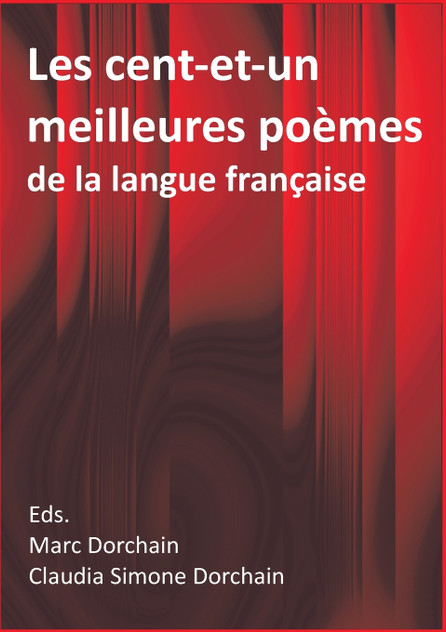 Les cent-et-un meilleures poèmes
de la langue française

Eds.
Marc Dorchain
Claudia Simone Dorchain